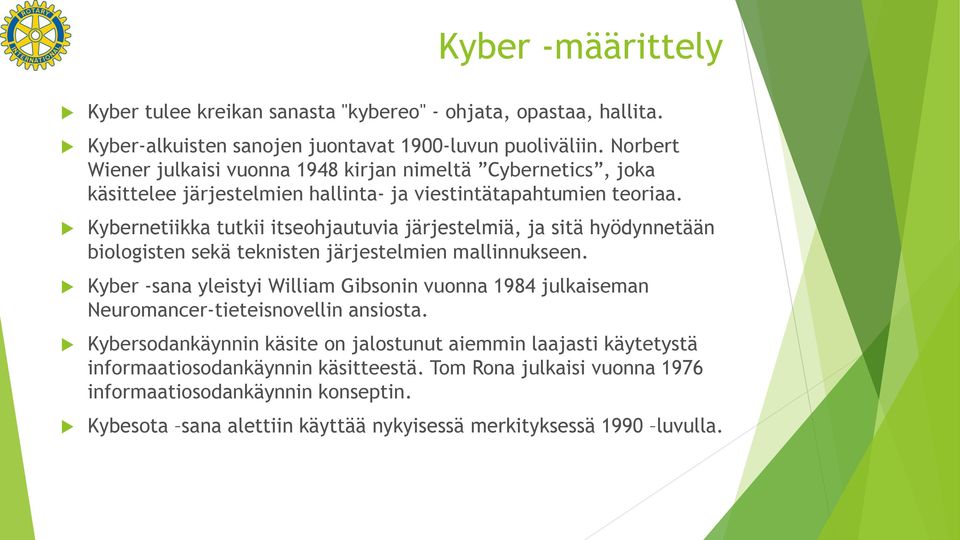 ROTARY INTERNATIONAL

Kyber -määrittely

Kyber tulee kreikan sanasta "kybereo" - ohjata, opastaa, hallita.

Kyber-alkuisten sanojen juontavat 1900-luvun puoliväliin. Norbert Wiener julkaisi vuonna 1948 kirjan nimeltä ”Cybernetics”, joka käsittelee järjestelmien hallinta- ja viestintätapahtumien teoriaa.

Kybernetiikka tutkii itseohjautuvia järjestelmiä, ja sitä hyödynnetään biologisten sekä teknisten järjestelmien mallinnukseen.

Kyber -sana yleistyi William Gibsonin vuonna 1984 julkaiseman Neuromancer-tieteisnovellin ansiosta.

Kybersodankäynnin käsite on jalostunut aiemmin laajasti käytetystä informaatiosodankäynnin käsitteestä. Tom Rona julkaisi vuonna 1976 informaatiosodankäynnin konseptin.

Kybesota –sana alettiin käyttää nykyisessä merkityksessä 1990 –luvulla.